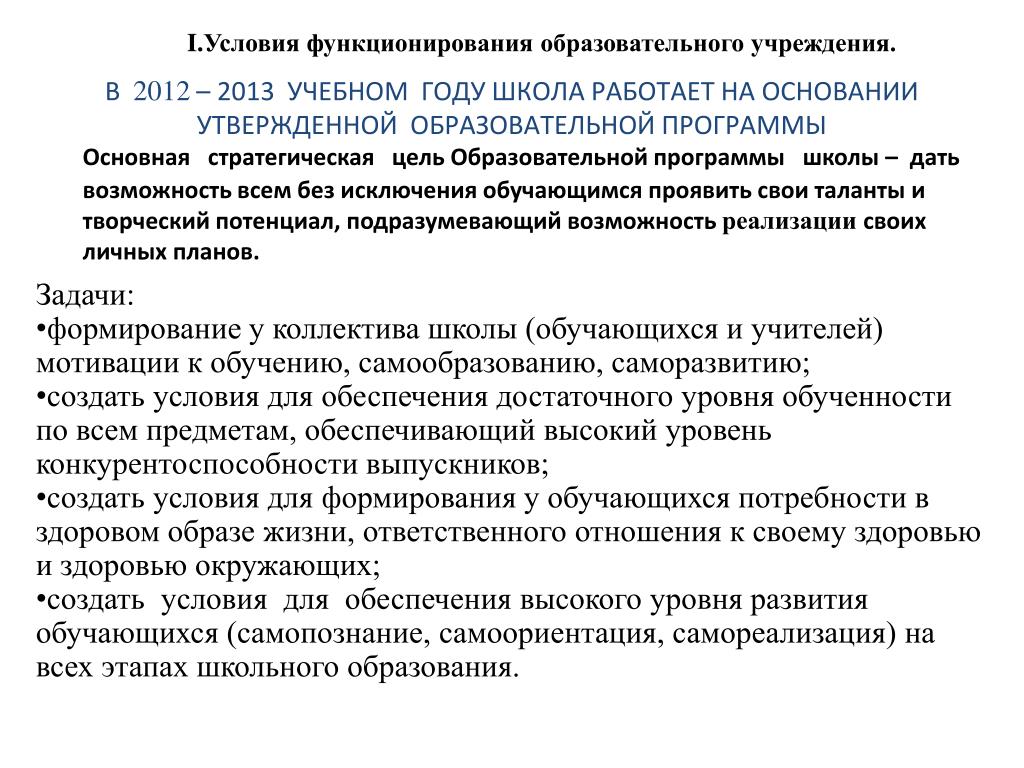 I.Условия функционирования образовательного учреждения.

В 2012 – 2013 УЧЕБНОМ ГОДУ ШКОЛА РАБОТАЕТ НА ОСНОВАНИИ УТВЕРЖДЕННОЙ ОБРАЗОВАТЕЛЬНОЙ ПРОГРАММЫ

Основная стратегическая цель Образовательной программы школы – дать возможность всем без исключения обучающимся проявить свои таланты и творческий потенциал, подразумевающий возможность реализации своих личных планов.

Задачи:
•формирование у коллектива школы (обучающихся и учителей) мотивации к обучению, самообразованию, саморазвитию;
•создать условия для обеспечения достаточного уровня обученности по всем предметам, обеспечивающий высокий уровень конкурентоспособности выпускников;
•создать условия для формирования у обучающихся потребности в здоровом образе жизни, ответственного отношения к своему здоровью и здоровью окружающих;
•создать условия для обеспечения высокого уровня развития обучающихся (самопознание, самоориентация, самореализация) на всех этапах школьного образования.